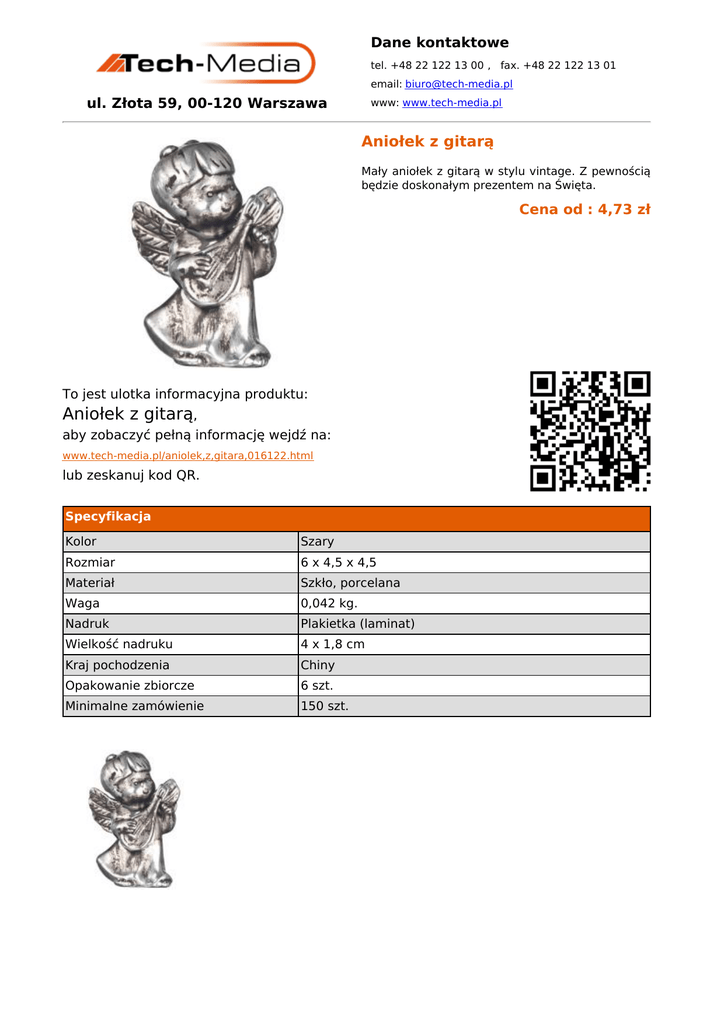 Tech-Media

ul. Złota 59, 00-120 Warszawa

Dane kontaktowe

tel. +48 22 122 13 00 , fax. +48 22 122 13 01

email: biuro@tech-media.pl

www: www.tech-media.pl

Aniołek z gitarą

Mały aniołek z gitarą w stylu vintage. Z pewnością będzie doskonałym prezentem na Święta.

Cena od : 4,73 zł

To jest ulotka informacyjna produktu:
Aniołek z gitarą,
aby zobaczyć pełną informację wejdź na:
www.tech-media.pl/aniolek,z,gitara,016122.html
lub zeskanuj kod QR.

| Specyfikacja | |
|---|---|
| Kolor | Szary |
| Rozmiar | 6 x 4,5 x 4,5 |
| Materiał | Szkło, porcelana |
| Waga | 0,042 kg. |
| Nadruk | Plakietka (laminat) |
| Wielkość nadruku | 4 x 1,8 cm |
| Kraj pochodzenia | Chiny |
| Opakowanie zbiorcze | 6 szt. |
| Minimalne zamówienie | 150 szt. |